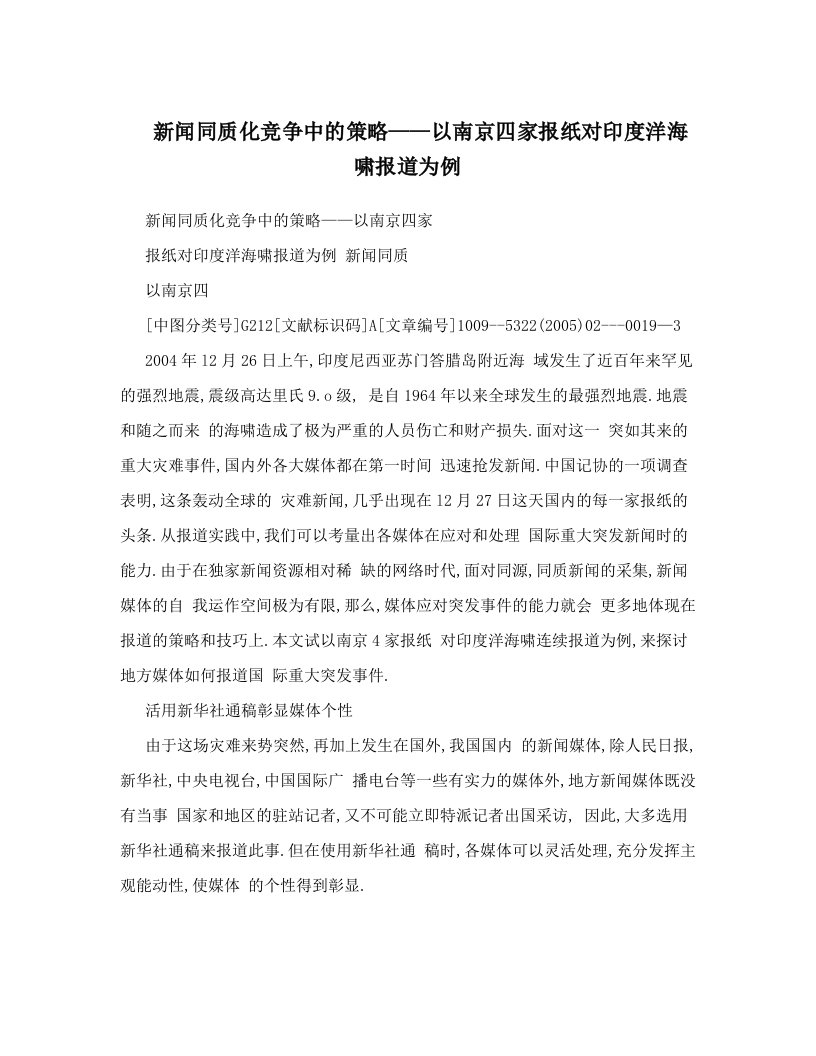 新闻同质化竞争中的策略——以南京四家报纸对印度洋海啸报道为例

新闻同质化竞争中的策略——以南京四家

报纸对印度洋海啸报道为例 新闻同质

以南京四

[中图分类号]G212[文献标识码]A[文章编号]1009--5322(2005)02---0019—3

2004年12月26日上午,印度尼西亚苏门答腊岛附近海 域发生了近百年来罕见的强烈地震,震级高达里氏9.o级, 是自1964年以来全球发生的最强烈地震.地震和随之而来 的海啸造成了极为严重的人员伤亡和财产损失.面对这一 突如其来的重大灾难事件,国内外各大媒体都在第一时间 迅速抢发新闻.中国记协的一项调查表明,这条轰动全球的 灾难新闻,几乎出现在12月27日这天国内的每一家报纸的头条.从报道实践中,我们可以考量出各媒体在应对和处理 国际重大突发新闻时的能力.由于在独家新闻资源相对稀 缺的网络时代,面对同源,同质新闻的采集,新闻媒体的自 我运作空间极为有限,那么,媒体应对突发事件的能力就会 更多地体现在报道的策略和技巧上.本文试以南京4家报纸 对印度洋海啸连续报道为例,来探讨地方媒体如何报道国 际重大突发事件.

活用新华社通稿彰显媒体个性

由于这场灾难来势突然,再加上发生在国外,我国国内 的新闻媒体,除人民日报,新华社,中央电视台,中国国际广 播电台等一些有实力的媒体外,地方新闻媒体既没有当事 国家和地区的驻站记者,又不可能立即特派记者出国采访, 因此,大多选用新华社通稿来报道此事.但在使用新华社通 稿时,各媒体可以灵活处理,充分发挥主观能动性,使媒体 的个性得到彰显.